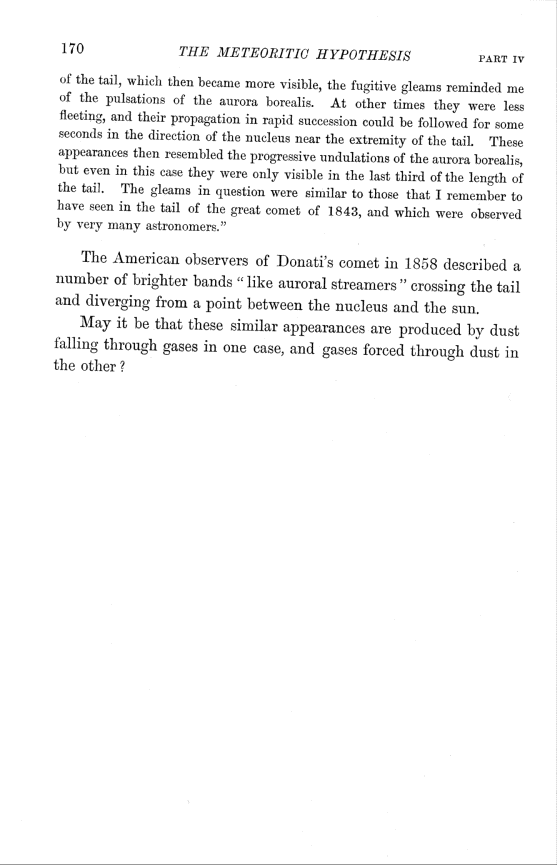 170 THE METEORITIC HYPOTHESIS PART IV

of the tail, which then became more visible, the fugitive gleams reminded me of the pulsations of the aurora borealis. At other times they were less fleeting, and their propagation in rapid succession could be followed for some seconds in the direction of the nucleus near the extremity of the tail. These appearances then resembled the progressive undulations of the aurora borealis, but even in this case they were only visible in the last third of the length of the tail. The gleams in question were similar to those that I remember to have seen in the tail of the great comet of 1843, and which were observed by very many astronomers."

The American observers of Donati's comet in 1858 described a number of brighter bands "like auroral streamers" crossing the tail and diverging from a point between the nucleus and the sun.

May it be that these similar appearances are produced by dust falling through gases in one case, and gases forced through dust in the other?